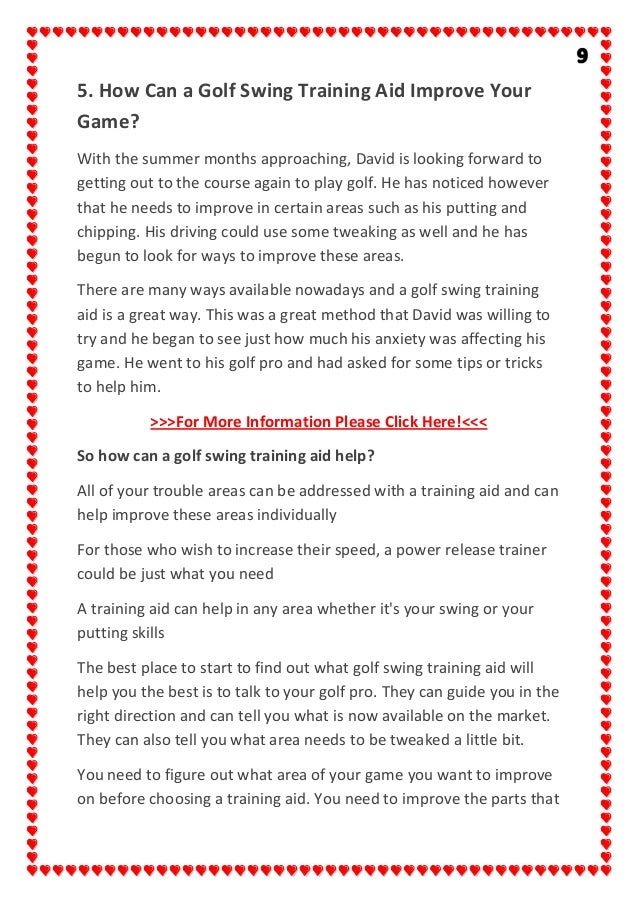 9

5. How Can a Golf Swing Training Aid Improve Your Game?

With the summer months approaching, David is looking forward to getting out to the course again to play golf. He has noticed however that he needs to improve in certain areas such as his putting and chipping. His driving could use some tweaking as well and he has begun to look for ways to improve these areas.

There are many ways available nowadays and a golf swing training aid is a great way. This was a great method that David was willing to try and he began to see just how much his anxiety was affecting his game. He went to his golf pro and had asked for some tips or tricks to help him.

>>>For More Information Please Click Here!<<<

So how can a golf swing training aid help?

All of your trouble areas can be addressed with a training aid and can help improve these areas individually

For those who wish to increase their speed, a power release trainer could be just what you need

A training aid can help in any area whether it's your swing or your putting skills

The best place to start to find out what golf swing training aid will help you the best is to talk to your golf pro. They can guide you in the right direction and can tell you what is now available on the market. They can also tell you what area needs to be tweaked a little bit.

You need to figure out what area of your game you want to improve on before choosing a training aid. You need to improve the parts that